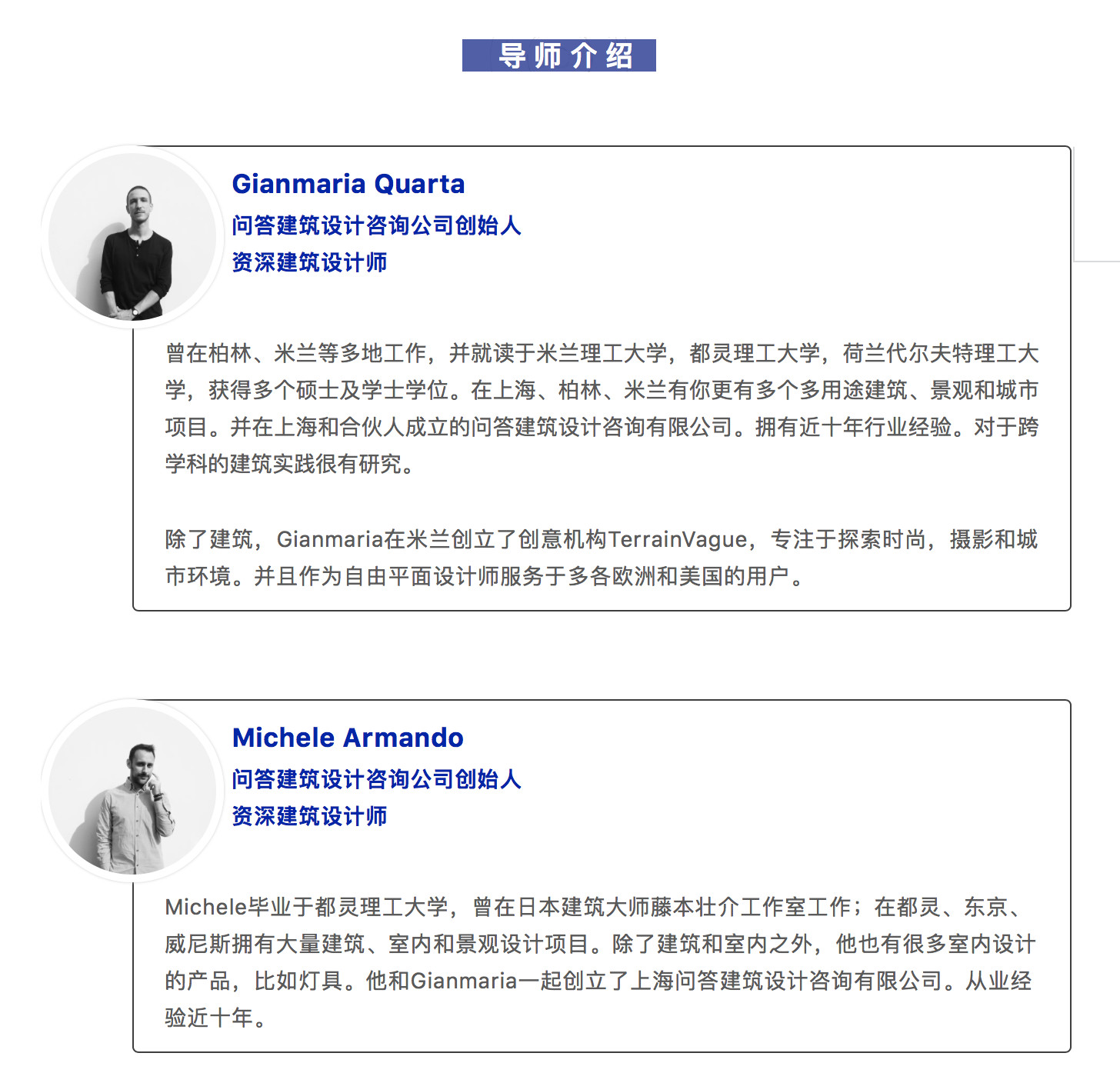 导师介绍

Gianmaria Quarta
问答建筑设计咨询公司创始人
资深建筑设计师

曾在柏林、米兰等多地工作，并就读于米兰理工大学，都灵理工大学，荷兰代尔夫特理工大学，获得多个硕士及学士学位。在上海、柏林、米兰有你更有多个多用途建筑、景观和城市项目。并在上海和合伙人成立的问答建筑设计咨询有限公司。拥有近十年行业经验。对于跨学科的建筑实践很有研究。

除了建筑，Gianmaria在米兰创立了创意机构TerrainVague，专注于探索时尚，摄影和城市环境。并且作为自由平面设计师服务于多各欧洲和美国的用户。

Michele Armando
问答建筑设计咨询公司创始人
资深建筑设计师

Michele毕业于都灵理工大学，曾在日本建筑大师藤本壮介工作室工作；在都灵、东京、威尼斯拥有大量建筑、室内和景观设计项目。除了建筑和室内之外，他也有很多室内设计的产品，比如灯具。他和Gianmaria一起创立了上海问答建筑设计咨询有限公司。从业经验近十年。